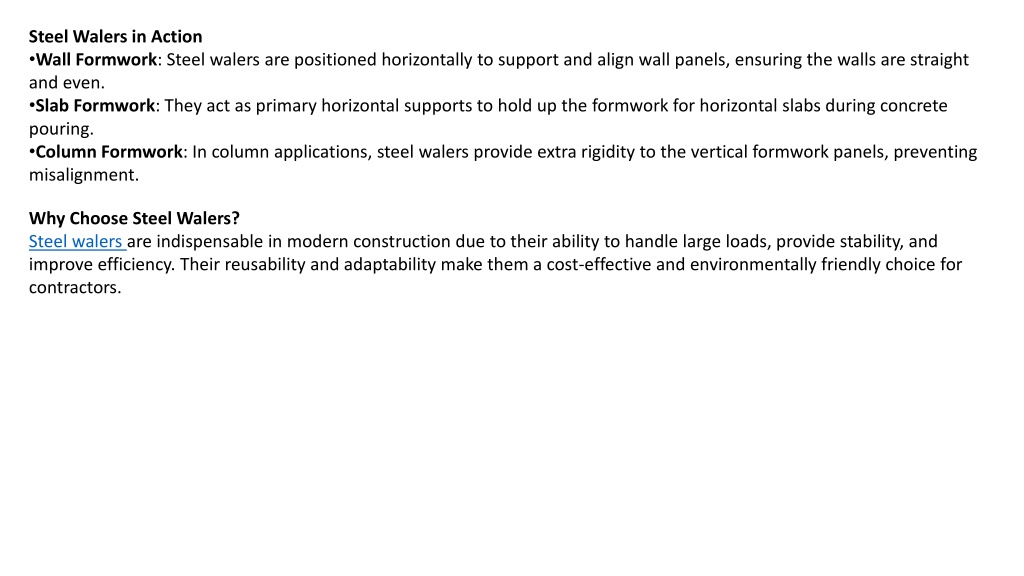 Steel Walers in Action
•Wall Formwork: Steel walers are positioned horizontally to support and align wall panels, ensuring the walls are straight and even.
•Slab Formwork: They act as primary horizontal supports to hold up the formwork for horizontal slabs during concrete pouring.
•Column Formwork: In column applications, steel walers provide extra rigidity to the vertical formwork panels, preventing misalignment.

Why Choose Steel Walers?
Steel walers are indispensable in modern construction due to their ability to handle large loads, provide stability, and improve efficiency. Their reusability and adaptability make them a cost-effective and environmentally friendly choice for contractors.